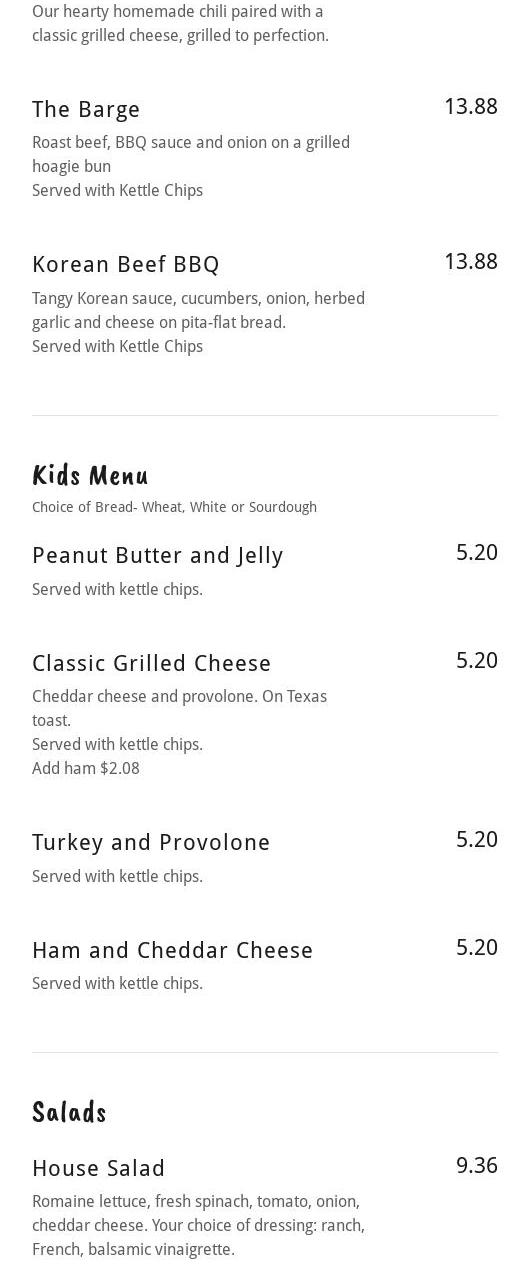 Our hearty homemade chili paired with a classic grilled cheese, grilled to perfection.

The Barge
13.88
Roast beef, BBQ sauce and onion on a grilled hoagie bun
Served with Kettle Chips

Korean Beef BBQ
13.88
Tangy Korean sauce, cucumbers, onion, herbed garlic and cheese on pita-flat bread.
Served with Kettle Chips

Kids Menu
Choice of Bread- Wheat, White or Sourdough

Peanut Butter and Jelly
5.20
Served with kettle chips.

Classic Grilled Cheese
5.20
Cheddar cheese and provolone. On Texas toast.
Served with kettle chips.
Add ham $2.08

Turkey and Provolone
5.20
Served with kettle chips.

Ham and Cheddar Cheese
5.20
Served with kettle chips.

Salads

House Salad
9.36
Romaine lettuce, fresh spinach, tomato, onion, cheddar cheese. Your choice of dressing: ranch, French, balsamic vinaigrette.